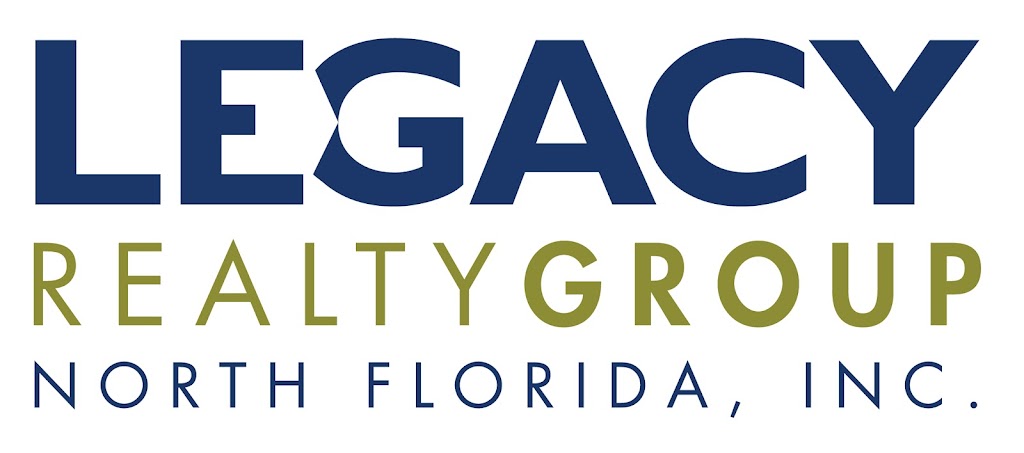 LEGACY
REALTYGROUP
NORTH FLORIDA, INC.